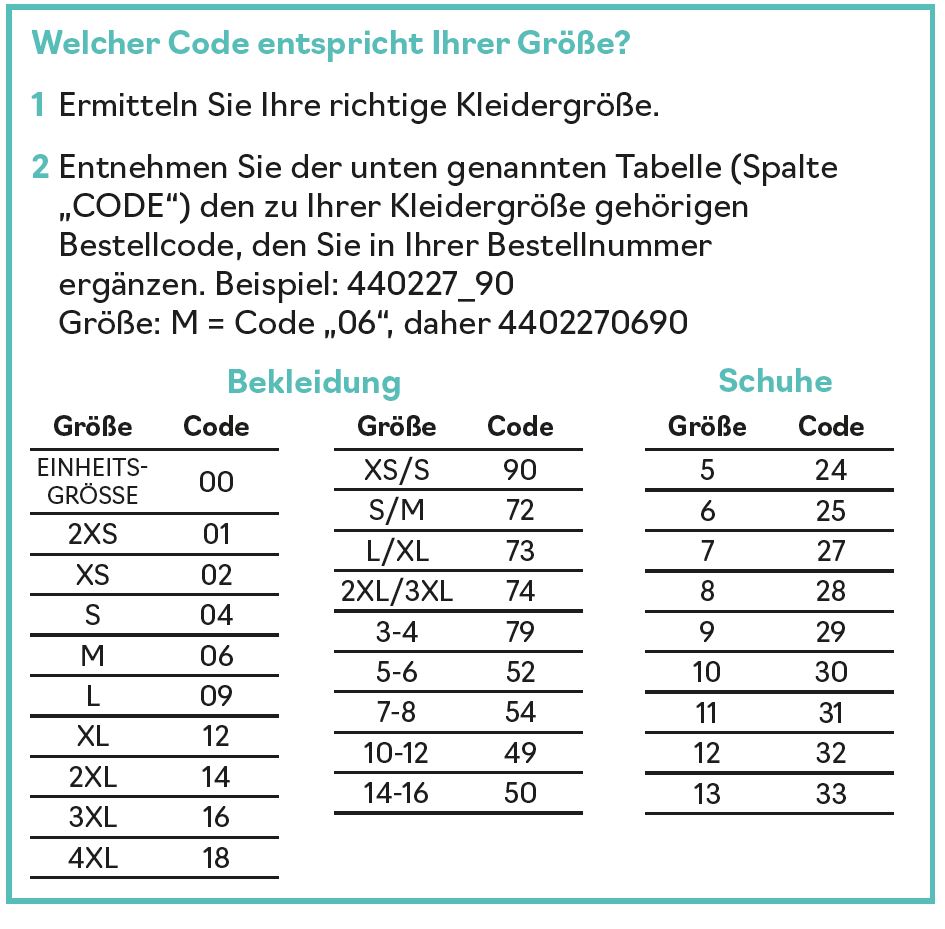 Welcher Code entspricht Ihrer Größe?

1 Ermitteln Sie Ihre richtige Kleidergröße.

2 Entnehmen Sie der unten genannten Tabelle (Spalte „CODE“) den zu Ihrer Kleidergröße gehörigen Bestellcode, den Sie in Ihrer Bestellnummer ergänzen. Beispiel: 440227_90
Größe: M = Code „06“, daher 4402270690

Bekleidung

| Größe | Code |
|---|---|
| EINHEITS-GRÖSSE | 00 |
| 2XS | 01 |
| XS | 02 |
| S | 04 |
| M | 06 |
| L | 09 |
| XL | 12 |
| 2XL | 14 |
| 3XL | 16 |
| 4XL | 18 |

| Größe | Code |
|---|---|
| XS/S | 90 |
| S/M | 72 |
| L/XL | 73 |
| 2XL/3XL | 74 |
| 3-4 | 79 |
| 5-6 | 52 |
| 7-8 | 54 |
| 10-12 | 49 |
| 14-16 | 50 |

Schuhe

| Größe | Code |
|---|---|
| 5 | 24 |
| 6 | 25 |
| 7 | 27 |
| 8 | 28 |
| 9 | 29 |
| 10 | 30 |
| 11 | 31 |
| 12 | 32 |
| 13 | 33 |